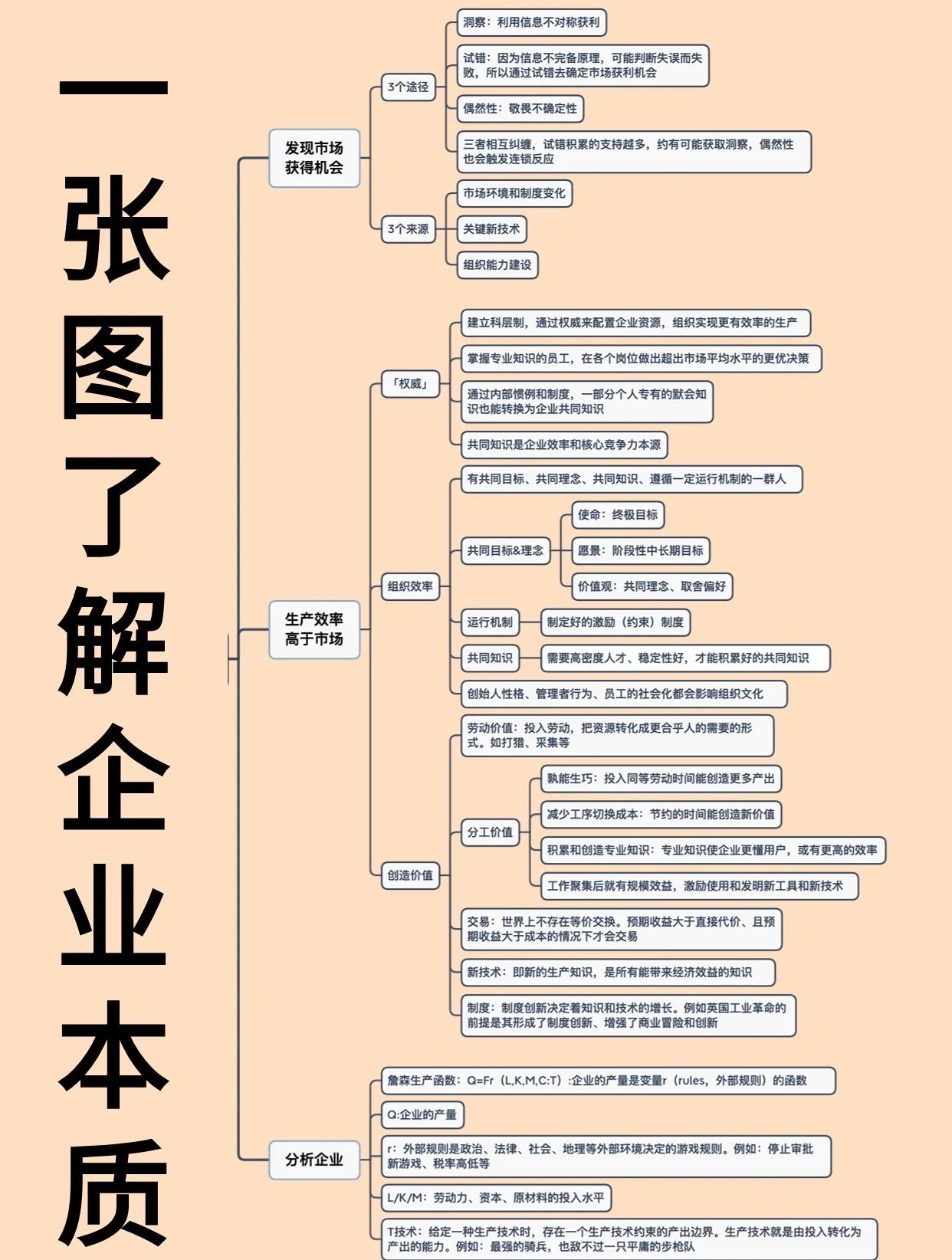 一张图了解企业本质

发现市场获得机会

3个途径

洞察：利用信息不对称获利

试错：因为信息不完备原理，可能判断失误而失败，所以通过试错去确定市场获利机会

偶然性：敬畏不确定性

三者相互纠缠，试错积累的支持越多，约有可能获取洞察，偶然性也会触发连锁反应

3个来源

市场环境和制度变化

关键新技术

组织能力建设

生产效率高于市场

「权威」

建立科层制，通过权威来配置企业资源，组织实现更有效率的生产

掌握专业知识的员工，在各个岗位做出超出市场平均水平的更优决策

通过内部惯例和制度，一部分个人专有的默会知识也能转换为企业共同知识

共同知识是企业效率和核心竞争力本源

组织效率

有共同目标、共同理念、共同知识、遵循一定运行机制的一群人

共同目标&理念

使命：终极目标

愿景：阶段性中长期目标

价值观：共同理念、取舍偏好

运行机制

制定好的激励（约束）制度

共同知识

需要高密度人才、稳定性好，才能积累好的共同知识

创始人性格、管理者行为、员工的社会化都会影响组织文化

创造价值

劳动价值：投入劳动，把资源转化成更合乎人的需要的形式。如打猎、采集等

分工价值

孰能生巧：投入同等劳动时间能创造更多产出

减少工序切换成本：节约的时间能创造新价值

积累和创造专业知识：专业知识使企业更懂用户，或有更高的效率

工作聚集后就有规模效益，激励使用和发明新工具和新技术

交易：世界上不存在等价交换。预期收益大于直接代价、且预期收益大于成本的情况下才会交易

新技术：即新的生产知识，是所有能带来经济效益的知识

制度：制度创新决定着知识和技术的增长。例如英国工业革命的前提是其形成了制度创新、增强了商业冒险和创新

分析企业

詹森生产函数：Q=Fr（L,K,M,C:T）:企业的产量是变量r（rules，外部规则）的函数

Q:企业的产量

r：外部规则是政治、法律、社会、地理等外部环境决定的游戏规则。例如：停止审批新游戏、税率高低等

L/K/M：劳动力、资本、原材料的投入水平

T技术：给定一种生产技术时，存在一个生产技术约束的产出边界。生产技术就是由投入转化为产出的能力。例如：最强的骑兵，也敌不过一只平庸的步枪队